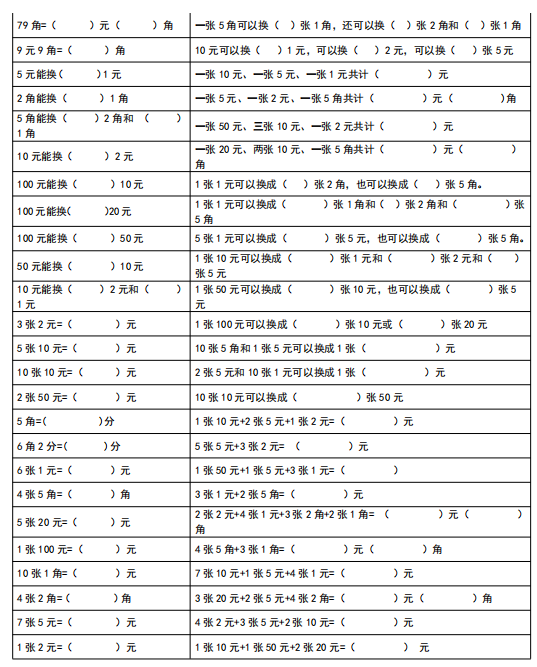 | | |
|---|---|
| 79 角=（　　）元（　　）角 | 一张 5 角可以换（　）张 1 角，还可以换（　）张 2 角和（　）张 1 角 |
| 9 元 9 角=（　　）角 | 10 元可以换（　）1 元，可以换（　）2 元，可以换（　）张 5 元 |
| 5 元能换（　）1 元 | 一张 10 元、一张 5 元、一张 1 元共计（　　）元 |
| 2 角能换（　）1 角 | 一张 5 元、一张 2 元、一张 5 角共计（　　）元（　　）角 |
| 5 角能换（　）2 角和（　）1 角 | 一张 50 元、三张 10 元、一张 2 元共计（　　）元 |
| 10 元能换（　）2 元 | 一张 20 元、两张 10 元、一张 5 角共计（　　）元（　　）角 |
| 100 元能换（　）10 元 | 1 张 1 元可以换成（　）张 2 角，也可以换成（　）张 5 角。 |
| 100 元能换(　)20 元 | 1 张 1 元可以换成（　）张 1 角和（　）张 2 角和（　）张 5 角 |
| 100 元能换（　）50 元 | 5 张 1 元可以换成（　）张 5 元，也可以换成（　）张 5 角。 |
| 50 元能换（　）10 元 | 1 张 10 元可以换成（　）张 1 元和（　）张 2 元和（　）张 5 元 |
| 10 元能换（　）2 元和（　）1 元 | 1 张 50 元可以换成（　）张 10 元，也可以换成（　）张 5 元 |
| 3 张 2 元=（　　）元 | 1 张 100 元可以换成（　）张 10 元或（　）张 20 元 |
| 5 张 10 元=（　　）元 | 10 张 5 角和 1 张 5 元可以换成 1 张（　　）元 |
| 10 张 10 元=（　　）元 | 2 张 5 元和 10 张 1 元可以换成 1 张（　　）元 |
| 2 张 50 元=（　　）元 | 10 张 10 元可以换成（　　）张 50 元 |
| 5 角=(　　)分 | 1 张 10 元+2 张 5 元+1 张 2 元=（　　）元 |
| 6 角 2 分=(　　)分 | 5 张 5 元+3 张 2 元=（　　）元 |
| 6 张 1 元=（　　）元 | 1 张 50 元+1 张 5 元+3 张 1 元=（　　） |
| 4 张 5 角=（　　）角 | 3 张 1 元+2 张 5 角=（　　）元 |
| 5 张 20 元=（　　）元 | 2 张 2 元+4 张 1 元+3 张 2 角+2 张 1 角=（　　）元（　　）角 |
| 1 张 100 元=（　　）元 | 4 张 5 角+3 张 1 角=（　　）元（　　）角 |
| 10 张 1 角=（　　）元 | 7 张 10 元+1 张 5 元+4 张 1 元=（　　）元 |
| 4 张 2 角=（　　）角 | 3 张 20 元+2 张 5 元+4 张 2 角=（　　）元（　　）角 |
| 7 张 5 元=（　　）元 | 4 张 2 元+3 张 5 元+2 张 10 元=（　　）元 |
| 1 张 2 元=（　　）元 | 1 张 10 元+1 张 50 元+2 张 20 元=（　　）元 |